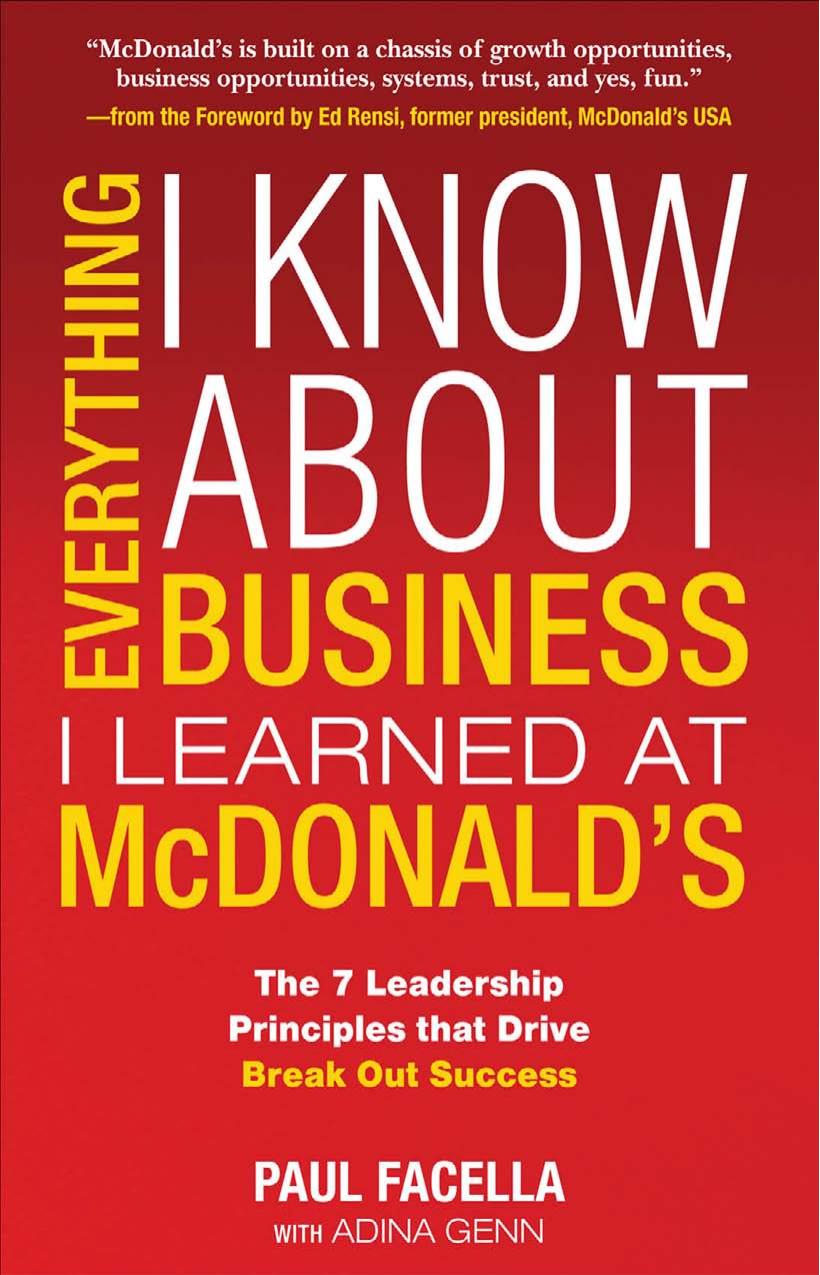 "McDonald's is built on a chassis of growth opportunities, business opportunities, systems, trust, and yes, fun."
—from the Foreword by Ed Rensi, former president, McDonald's USA

EVERYTHING I KNOW ABOUT BUSINESS I LEARNED AT McDONALD'S

The 7 Leadership Principles that Drive Break Out Success

PAUL FACELLA
WITH ADINA GENN